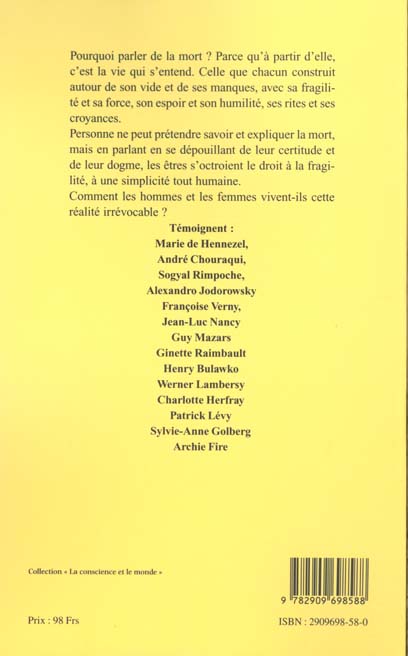 Pourquoi parler de la mort ? Parce qu'à partir d'elle, c'est la vie qui s'entend. Celle que chacun construit autour de son vide et de ses manques, avec sa fragilité et sa force, son espoir et son humilité, ses rites et ses croyances.
Personne ne peut prétendre savoir et expliquer la mort, mais en parlant en se dépouillant de leur certitude et de leur dogme, les êtres s'octroient le droit à la fragilité, à une simplicité tout humaine.
Comment les hommes et les femmes vivent-ils cette réalité irrévocable ?

Témoignent :
Marie de Hennezel,
André Chouraqui,
Sogyal Rimpoche,
Alexandro Jodorowsky
Françoise Verny,
Jean-Luc Nancy
Guy Mazars
Ginette Raimbault
Henry Bulawko
Werner Lambersy
Charlotte Herfray
Patrick Lévy
Sylvie-Anne Golberg
Archie Fire

Collection « La conscience et le monde »

9 782909 698588

Prix : 98 Frs

ISBN : 2909698-58-0